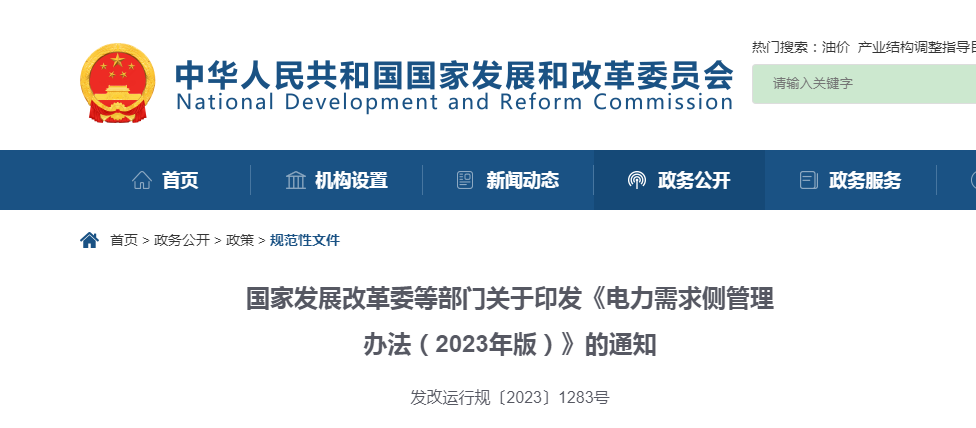 中华人民共和国国家发展和改革委员会
National Development and Reform Commission

热门搜索：油价 产业结构调整指导目

请输入关键字

首页 机构设置 新闻动态 政务公开 政务服务

首页 > 政务公开 > 政策 > 规范性文件

国家发展改革委等部门关于印发《电力需求侧管理办法（2023年版）》的通知

发改运行规〔2023〕1283号